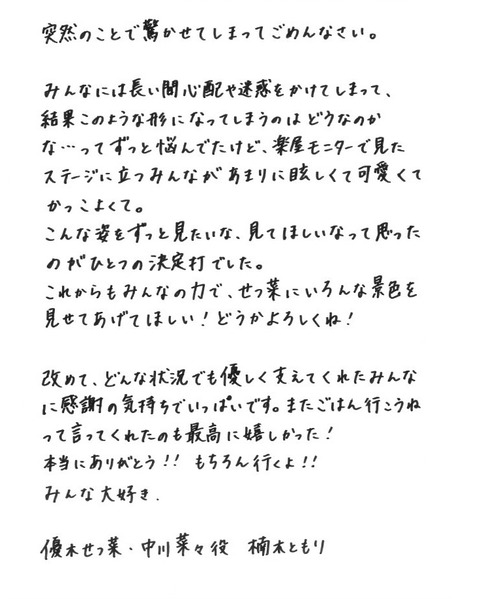 突然のことで驚かせてしまってごめんなさい。

みんなには長い間心配や迷惑をかけてしまって、結果このような形になってしまうのはどうなのかな…ってずっと悩んでたけど、楽屋モニターで見たステージに立つみんながあまりに眩しくて可愛くてかっこよくて。
こんな姿をずっと見たいな、見てほしいなって思ったのがひとつの決定打でした。
これからもみんなの力で、せつ菜にいろんな景色を見せてあげてほしい！どうかよろしくね！

改めて、どんな状況でも優しく支えてくれたみんなに感謝の気持ちでいっぱいです。またごはん行こうねって言ってくれたのも最高に嬉しかった！
本当にありがとう!! もちろん行くよ!!
みんな大好き.

優木せつ菜・中川菜々役 楠木ともり